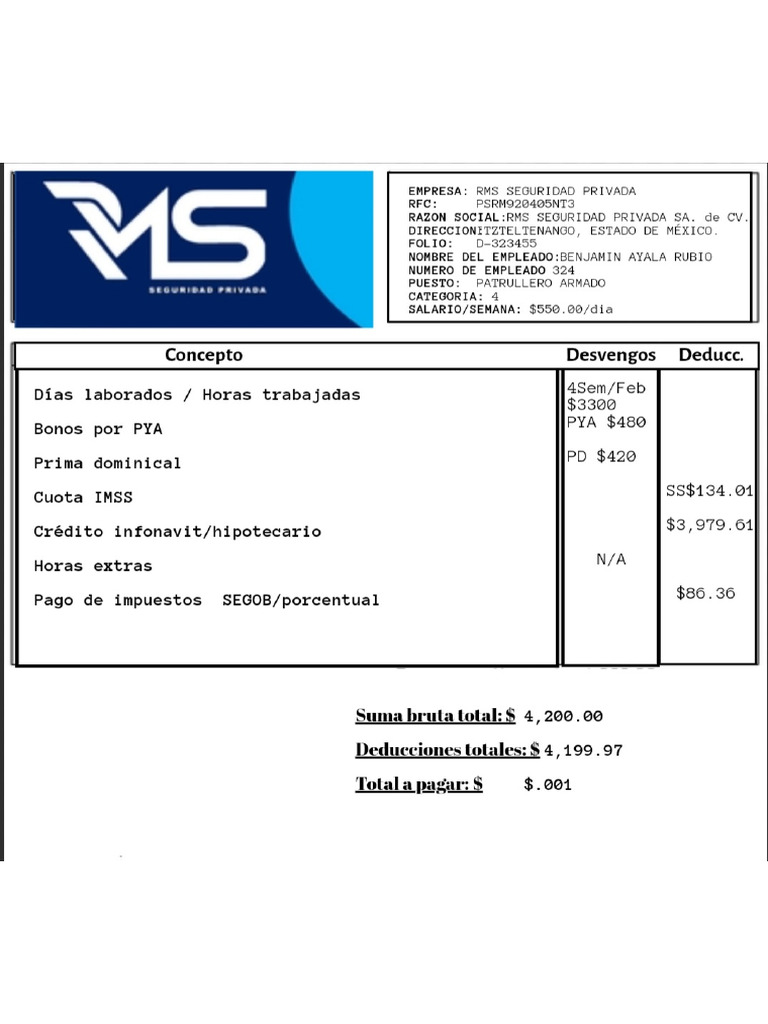 RMS
SEGURIDAD PRIVADA

EMPRESA: RMS SEGURIDAD PRIVADA
RFC: PSRM920405NT3
RAZON SOCIAL:RMS SEGURIDAD PRIVADA SA. de CV.
DIRECCIONITZTELTENANGO, ESTADO DE MÉXICO.
FOLIO: D-323455
NOMBRE DEL EMPLEADO:BENJAMIN AYALA RUBIO
NUMERO DE EMPLEADO 324
PUESTO: PATRULLERO ARMADO
CATEGORIA: 4
SALARIO/SEMANA: $550.00/dia

| Concepto | Desvengos | Deducc. |
|---|---|---|
| Días laborados / Horas trabajadas | 4Sem/Feb $3300 | |
| Bonos por PYA | PYA $480 | |
| Prima dominical | PD $420 | |
| Cuota IMSS | | SS$134.01 |
| Crédito infonavit/hipotecario | | $3,979.61 |
| Horas extras | N/A | |
| Pago de impuestos SEGOB/porcentual | | $86.36 |

Suma bruta total: $ 4,200.00

Deducciones totales: $ 4,199.97

Total a pagar: $ $.001